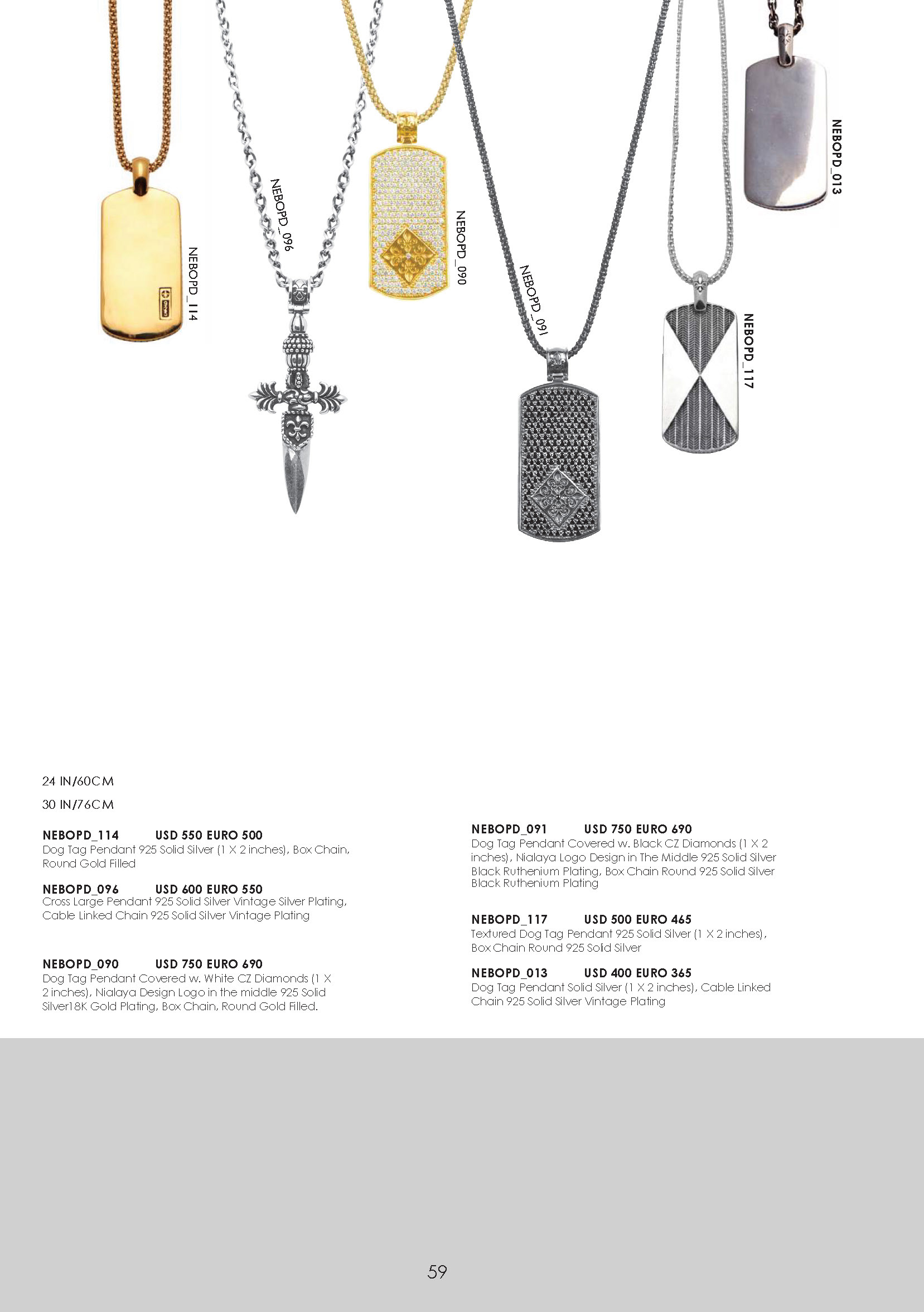 NEBOPD_114

NEBOPD_096

NEBOPD_090

NEBOPD_091

NEBOPD_117

NEBOPD_013

24 IN/60CM

30 IN/76CM

NEBOPD_114 USD 550 EURO 500
Dog Tag Pendant 925 Solid Silver (1 X 2 inches), Box Chain, Round Gold Filled

NEBOPD_096 USD 600 EURO 550
Cross Large Pendant 925 Solid Silver Vintage Silver Plating, Cable Linked Chain 925 Solid Silver Vintage Plating

NEBOPD_090 USD 750 EURO 690
Dog Tag Pendant Covered w. White CZ Diamonds (1 X 2 inches), Nialaya Design Logo in the middle 925 Solid Silver18K Gold Plating, Box Chain, Round Gold Filled.

NEBOPD_091 USD 750 EURO 690
Dog Tag Pendant Covered w. Black CZ Diamonds (1 X 2 inches), Nialaya Logo Design in The Middle 925 Solid Silver Black Ruthenium Plating, Box Chain Round 925 Solid Silver Black Ruthenium Plating

NEBOPD_117 USD 500 EURO 465
Textured Dog Tag Pendant 925 Solid Silver (1 X 2 inches), Box Chain Round 925 Solid Silver

NEBOPD_013 USD 400 EURO 365
Dog Tag Pendant Solid Silver (1 X 2 inches), Cable Linked Chain 925 Solid Silver Vintage Plating

59